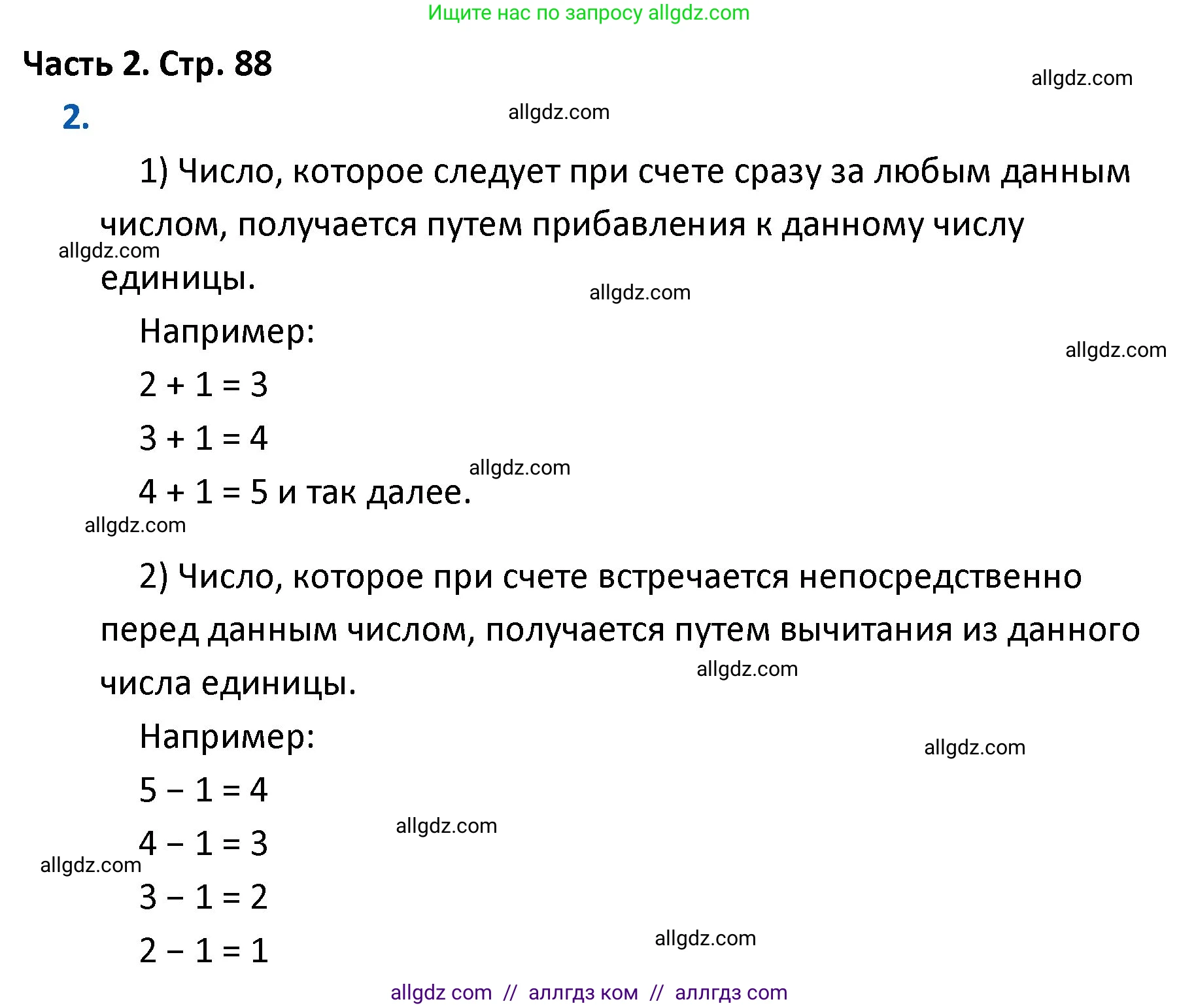 Ищите нас по запросу allgdz.com

Часть 2. Стр. 88

allgdz.com

2.

allgdz.com

1) Число, которое следует при счете сразу за любым данным числом, получается путем прибавления к данному числу единицы.

allgdz.com

allgdz.com

Например:

allgdz.com

$2 + 1 = 3$

$3 + 1 = 4$

allgdz.com

$4 + 1 = 5$ и так далее.

allgdz.com

2) Число, которое при счете встречается непосредственно перед данным числом, получается путем вычитания из данного числа единицы.

allgdz.com

Например:

allgdz.com

$5 - 1 = 4$

allgdz.com

$4 - 1 = 3$

allgdz.com

$3 - 1 = 2$

allgdz.com

$2 - 1 = 1$

allgdz com // аллгдз ком // аллгдз com